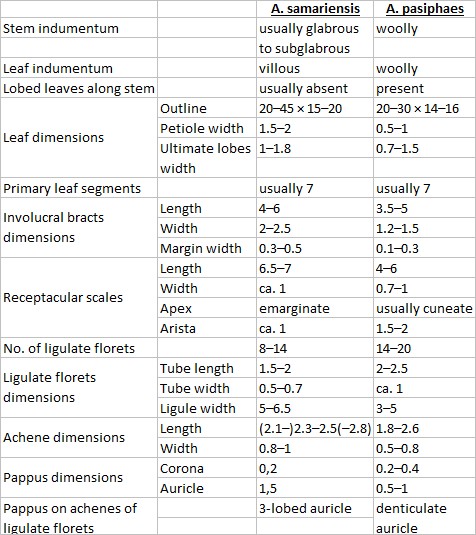 | | | A. samariensis | A. pasiphaes |
|---|---|---|---|
| Stem indumentum | | usually glabrous to subglabrous | woolly |
| Leaf indumentum | | villous | woolly |
| Lobed leaves along stem | | usually absent | present |
| Leaf dimensions | Outline | 20–45 × 15–20 | 20–30 × 14–16 |
| | Petiole width | 1.5–2 | 0.5–1 |
| | Ultimate lobes width | 1–1.8 | 0.7–1.5 |
| Primary leaf segments | | usually 7 | usually 7 |
| Involucral bracts dimensions | Length | 4–6 | 3.5–5 |
| | Width | 2–2.5 | 1.2–1.5 |
| | Margin width | 0.3–0.5 | 0.1–0.3 |
| Receptacular scales | Length | 6.5–7 | 4–6 |
| | Width | ca. 1 | 0.7–1 |
| | Apex | emarginate | usually cuneate |
| | Arista | ca. 1 | 1.5–2 |
| No. of ligulate florets | | 8–14 | 14–20 |
| Ligulate florets dimensions | Tube length | 1.5–2 | 2–2.5 |
| | Tube width | 0.5–0.7 | ca. 1 |
| | Ligule width | 5–6.5 | 3–5 |
| Achene dimensions | Length | (2.1–)2.3–2.5(–2.8) | 1.8–2.6 |
| | Width | 0.8–1 | 0.5–0.8 |
| Pappus dimensions | Corona | 0,2 | 0.2–0.4 |
| | Auricle | 1,5 | 0.5–1 |
| Pappus on achenes of ligulate florets | | 3-lobed auricle | denticulate auricle |